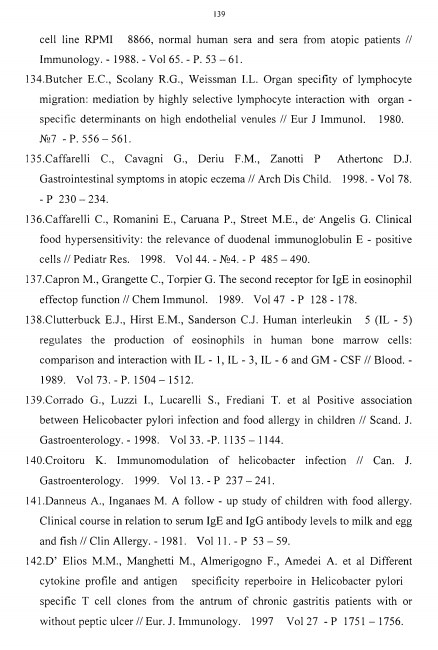 139

cell line RPMI 8866, normal human sera and sera from atopic patients // Immunology. - 1988. - Vol 65. - P. 53 – 61.

134.Butcher E.C., Scolany R.G., Weissman I.L. Organ specifity of lymphocyte migration: mediation by highly selective lymphocyte interaction with organ - specific determinants on high endothelial venules // Eur J Immunol. 1980. №7 - P. 556 – 561.

135.Caffarelli C., Cavagni G., Deriu F.M., Zanotti P Athertonc D.J. Gastrointestinal symptoms in atopic eczema // Arch Dis Child. 1998. - Vol 78. - P 230 – 234.

136.Caffarelli C., Romanini E., Caruana P., Street M.E., de Angelis G. Clinical food hypersensitivity: the relevance of duodenal immunoglobulin E - positive cells // Pediatr Res. 1998. Vol 44. - №4. - P 485 – 490.

137.Capron M., Grangette C., Torpier G. The second receptor for IgE in eosinophil effectop function // Chem Immunol. 1989. Vol 47 - P 128 - 178.

138.Clutterbuck E.J., Hirst E.M., Sanderson C.J. Human interleukin 5 (IL - 5) regulates the production of eosinophils in human bone marrow cells: comparison and interaction with IL - 1, IL - 3, IL - 6 and GM - CSF // Blood. - 1989. Vol 73. - P. 1504 – 1512.

139.Corrado G., Luzzi I., Lucarelli S., Frediani T. et al Positive association between Helicobacter pylori infection and food allergy in children // Scand. J. Gastroenterology. - 1998. Vol 33. -P. 1135 – 1144.

140.Croitoru K. Immunomodulation of helicobacter infection // Can. J. Gastroenterology. 1999. Vol 13. - P 237 – 241.

141.Danneus A., Inganaes M. A follow - up study of children with food allergy. Clinical course in relation to serum IgE and IgG antibody levels to milk and egg and fish // Clin Allergy. - 1981. Vol 11. - P 53 – 59.

142.D' Elios M.M., Manghetti M., Almerigogno F., Amedei A. et al Different cytokine profile and antigen specificity reperboire in Helicobacter pylori specific T cell clones from the antrum of chronic gastritis patients with or without peptic ulcer // Eur. J. Immunology. 1997 Vol 27 - P 1751 – 1756.